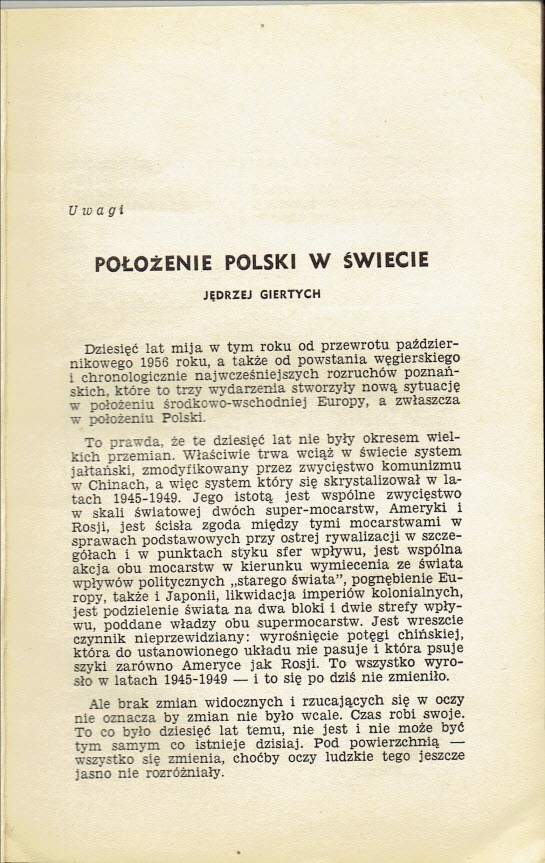 Uwagi

POŁOŻENIE POLSKI W ŚWIECIE

JĘDRZEJ GIERTYCH

Dziesięć lat mija w tym roku od przewrotu październikowego 1956 roku, a także od powstania węgierskiego i chronologicznie najwcześniejszych rozruchów poznańskich, które to trzy wydarzenia stworzyły nową sytuację w położeniu środkowo-wschodniej Europy, a zwłaszcza w położeniu Polski.

To prawda, że te dziesięć lat nie były okresem wielkich przemian. Właściwie trwa wciąż w świecie system jałtański, zmodyfikowany przez zwycięstwo komunizmu w Chinach, a więc system który się skrystalizował w latach 1945-1949. Jego istotą jest wspólne zwycięstwo w skali światowej dwóch super-mocarstw, Ameryki i Rosji, jest ścisła zgoda między tymi mocarstwami w sprawach podstawowych przy ostrej rywalizacji w szczegółach i w punktach styku sfer wpływu, jest wspólna akcja obu mocarstw w kierunku wymiecenia ze świata wpływów politycznych „starego świata", pognębienie Europy, także i Japonii, likwidacja imperiów kolonialnych, jest podzielenie świata na dwa bloki i dwie strefy wpływu, poddane władzy obu supermocarstw. Jest wreszcie czynnik nieprzewidziany: wyrośnięcie potęgi chińskiej, która do ustanowionego układu nie pasuje i która psuje szyki zarówno Ameryce jak Rosji. To wszystko wyrosło w latach 1945-1949 — i to się po dziś nie zmieniło.

Ale brak zmian widocznych i rzucających się w oczy nie oznacza by zmian nie było wcale. Czas robi swoje. To co było dziesięć lat temu, nie jest i nie może być tym samym co istnieje dzisiaj. Pod powierzchnią — wszystko się zmienia, choćby oczy ludzkie tego jeszcze jasno nie rozróżniały.